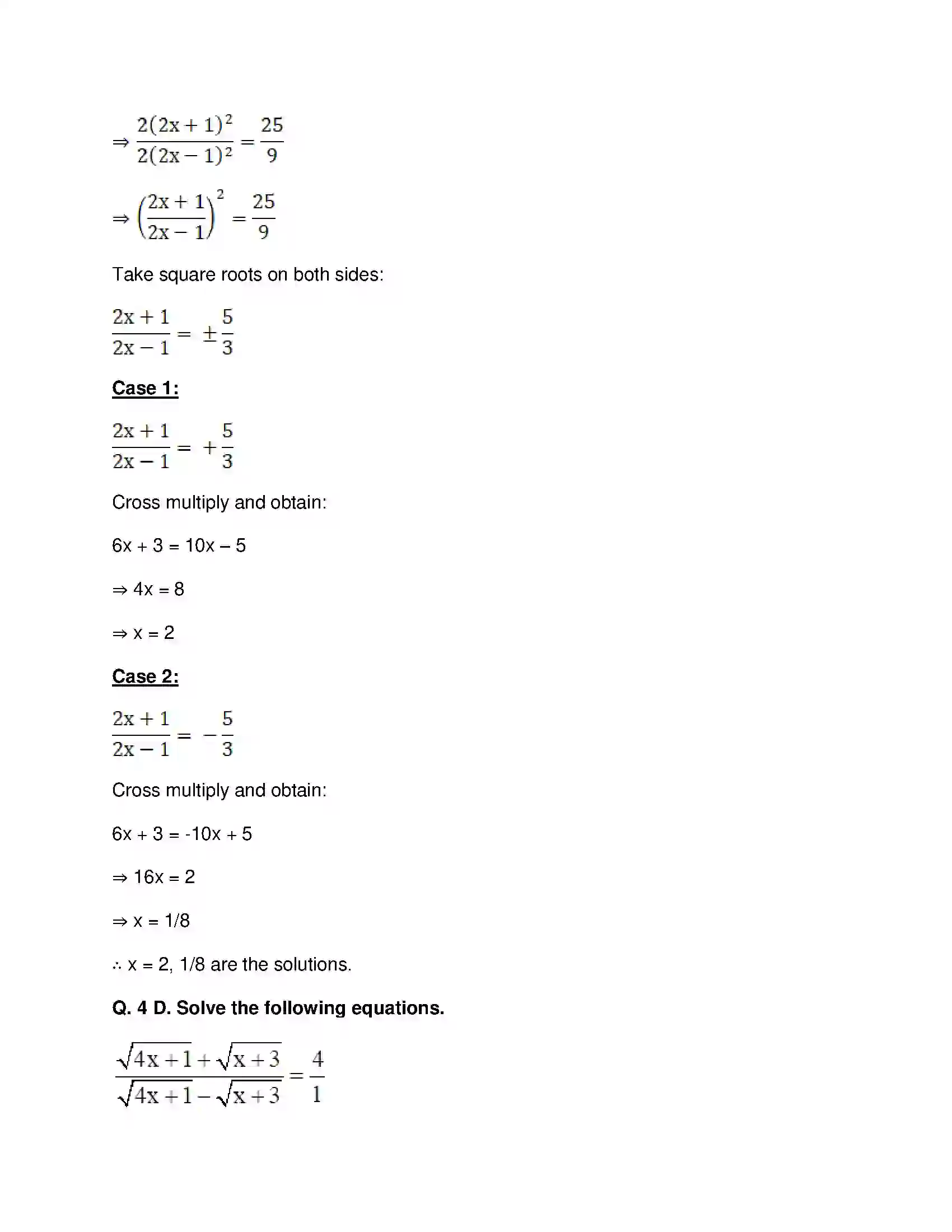 $\Rightarrow \frac{2(2x+1)^2}{2(2x-1)^2} = \frac{25}{9}$

$\Rightarrow \left(\frac{2x+1}{2x-1}\right)^2 = \frac{25}{9}$

Take square roots on both sides:

$\frac{2x+1}{2x-1} = \pm\frac{5}{3}$

Case 1:

$\frac{2x+1}{2x-1} = +\frac{5}{3}$

Cross multiply and obtain:

6x + 3 = 10x – 5

⇒ 4x = 8

⇒ x = 2

Case 2:

$\frac{2x+1}{2x-1} = -\frac{5}{3}$

Cross multiply and obtain:

6x + 3 = -10x + 5

⇒ 16x = 2

⇒ x = 1/8

∴ x = 2, 1/8 are the solutions.

Q. 4 D. Solve the following equations.

$\frac{\sqrt{4x+1}+\sqrt{x+3}}{\sqrt{4x+1}-\sqrt{x+3}} = \frac{4}{1}$